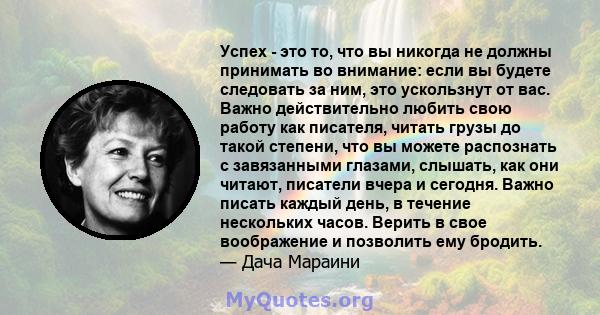 Успех - это то, что вы никогда не должны принимать во внимание: если вы будете следовать за ним, это ускользнут от вас. Важно действительно любить свою работу как писателя, читать грузы до такой степени, что вы можете распознать с завязанными глазами, слышать, как они читают, писатели вчера и сегодня. Важно писать каждый день, в течение нескольких часов. Верить в свое воображение и позволить ему бродить.
— Дача Мараини

MyQuotes.org